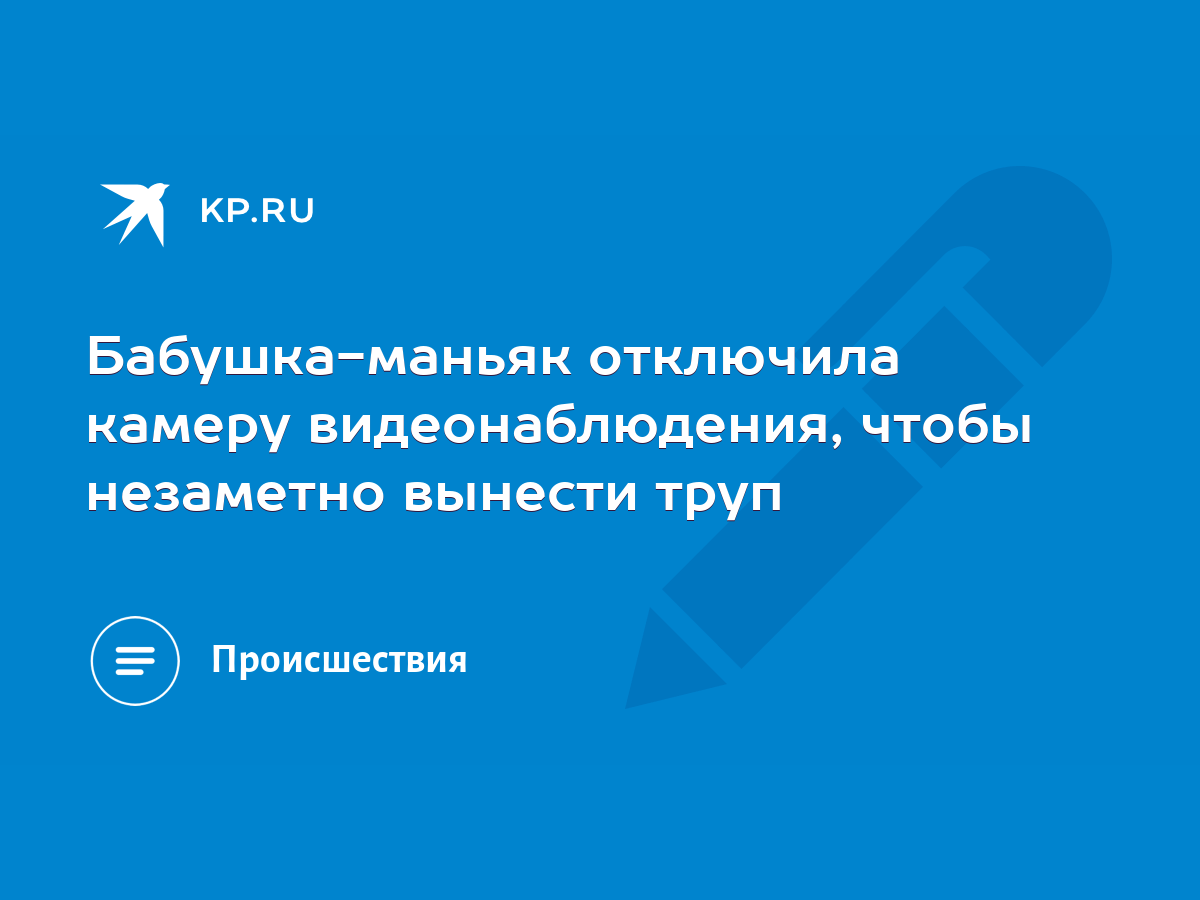 KP.RU

Бабушка-маньяк отключила камеру видеонаблюдения, чтобы незаметно вынести труп

Происшествия